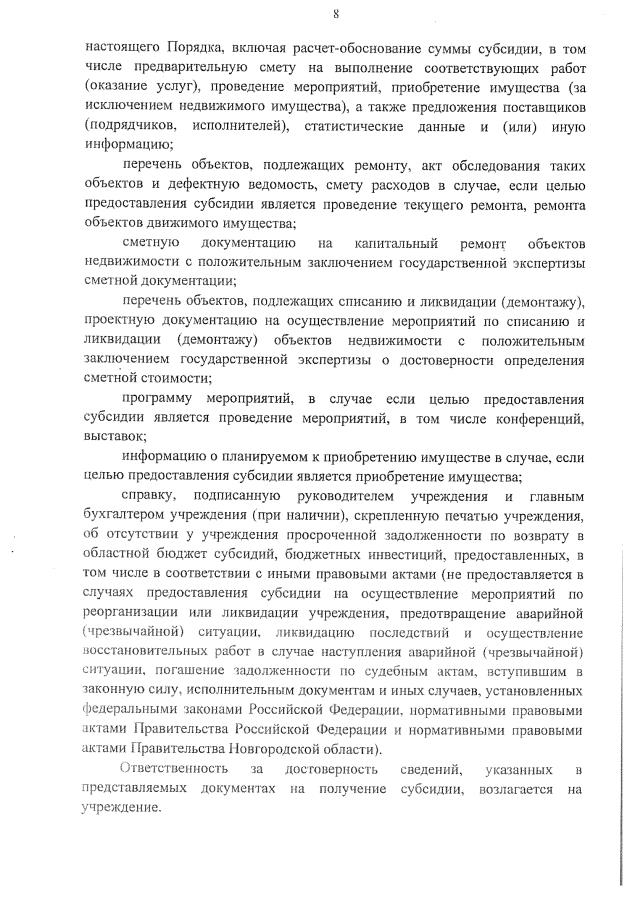 8

настоящего Порядка, включая расчет-обоснование суммы субсидии, в том числе предварительную смету на выполнение соответствующих работ (оказание услуг), проведение мероприятий, приобретение имущества (за исключением недвижимого имущества), а также предложения поставщиков (подрядчиков, исполнителей), статистические данные и (или) иную информацию;

перечень объектов, подлежащих ремонту, акт обследования таких объектов и дефектную ведомость, смету расходов в случае, если целью предоставления субсидии является проведение текущего ремонта, ремонта объектов движимого имущества;

сметную документацию на капитальный ремонт объектов недвижимости с положительным заключением государственной экспертизы сметной документации;

перечень объектов, подлежащих списанию и ликвидации (демонтажу), проектную документацию на осуществление мероприятий по списанию и ликвидации (демонтажу) объектов недвижимости с положительным заключением государственной экспертизы о достоверности определения сметной стоимости;

программу мероприятий, в случае если целью предоставления субсидии является проведение мероприятий, в том числе конференций, выставок;

информацию о планируемом к приобретению имуществе в случае, если целью предоставления субсидии является приобретение имущества;

справку, подписанную руководителем учреждения и главным бухгалтером учреждения (при наличии), скрепленную печатью учреждения, об отсутствии у учреждения просроченной задолженности по возврату в областной бюджет субсидий, бюджетных инвестиций, предоставленных, в том числе в соответствии с иными правовыми актами (не предоставляется в случаях предоставления субсидии на осуществление мероприятий по реорганизации или ликвидации учреждения, предотвращение аварийной (чрезвычайной) ситуации, ликвидацию последствий и осуществление восстановительных работ в случае наступления аварийной (чрезвычайной) ситуации, погашение задолженности по судебным актам, вступившим в законную силу, исполнительным документам и иных случаев, установленных федеральными законами Российской Федерации, нормативными правовыми актами Правительства Российской Федерации и нормативными правовыми актами Правительства Новгородской области).

Ответственность за достоверность сведений, указанных в представляемых документах на получение субсидии, возлагается на учреждение.